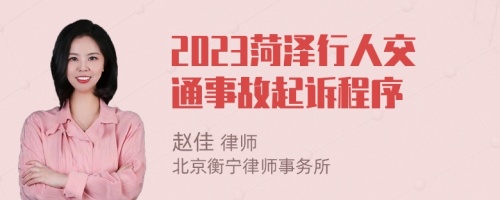 2023菏泽行人交通事故起诉程序

赵佳 律师
北京衡宁律师事务所